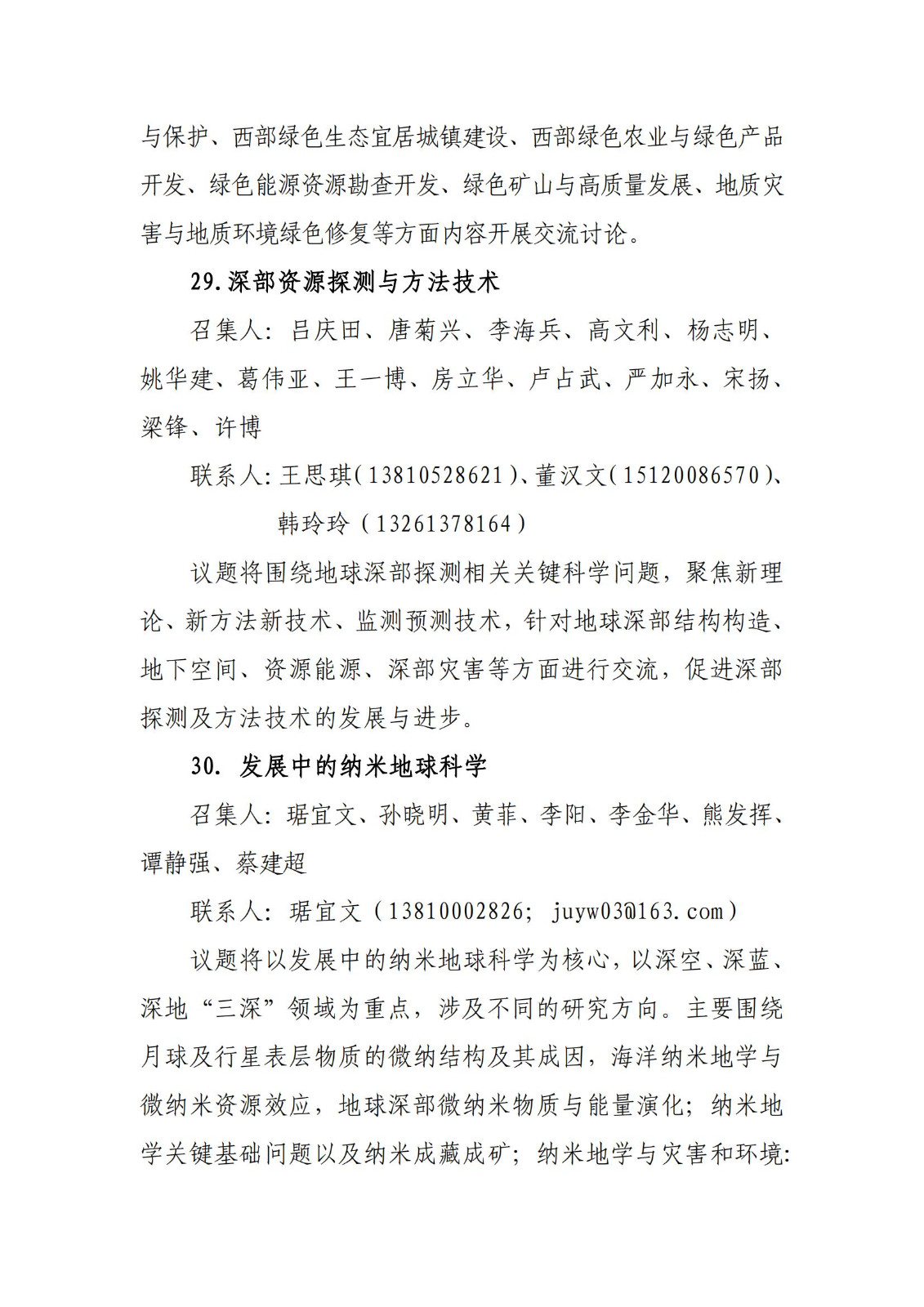 与保护、西部绿色生态宜居城镇建设、西部绿色农业与绿色产品开发、绿色能源资源勘查开发、绿色矿山与高质量发展、地质灾害与地质环境绿色修复等方面内容开展交流讨论。

29.深部资源探测与方法技术

召集人：吕庆田、唐菊兴、李海兵、高文利、杨志明、姚华建、葛伟亚、王一博、房立华、卢占武、严加永、宋扬、梁锋、许博

联系人：王思琪（13810528621）、董汉文（15120086570）、韩玲玲（13261378164）

议题将围绕地球深部探测相关关键科学问题，聚焦新理论、新方法新技术、监测预测技术，针对地球深部结构构造、地下空间、资源能源、深部灾害等方面进行交流，促进深部探测及方法技术的发展与进步。

30. 发展中的纳米地球科学

召集人：琚宜文、孙晓明、黄菲、李阳、李金华、熊发挥、谭静强、蔡建超

联系人：琚宜文（13810002826; juyw03@163.com）

议题将以发展中的纳米地球科学为核心，以深空、深蓝、深地“三深”领域为重点，涉及不同的研究方向。主要围绕月球及行星表层物质的微纳结构及其成因，海洋纳米地学与微纳米资源效应，地球深部微纳米物质与能量演化；纳米地学关键基础问题以及纳米成藏成矿；纳米地学与灾害和环境: